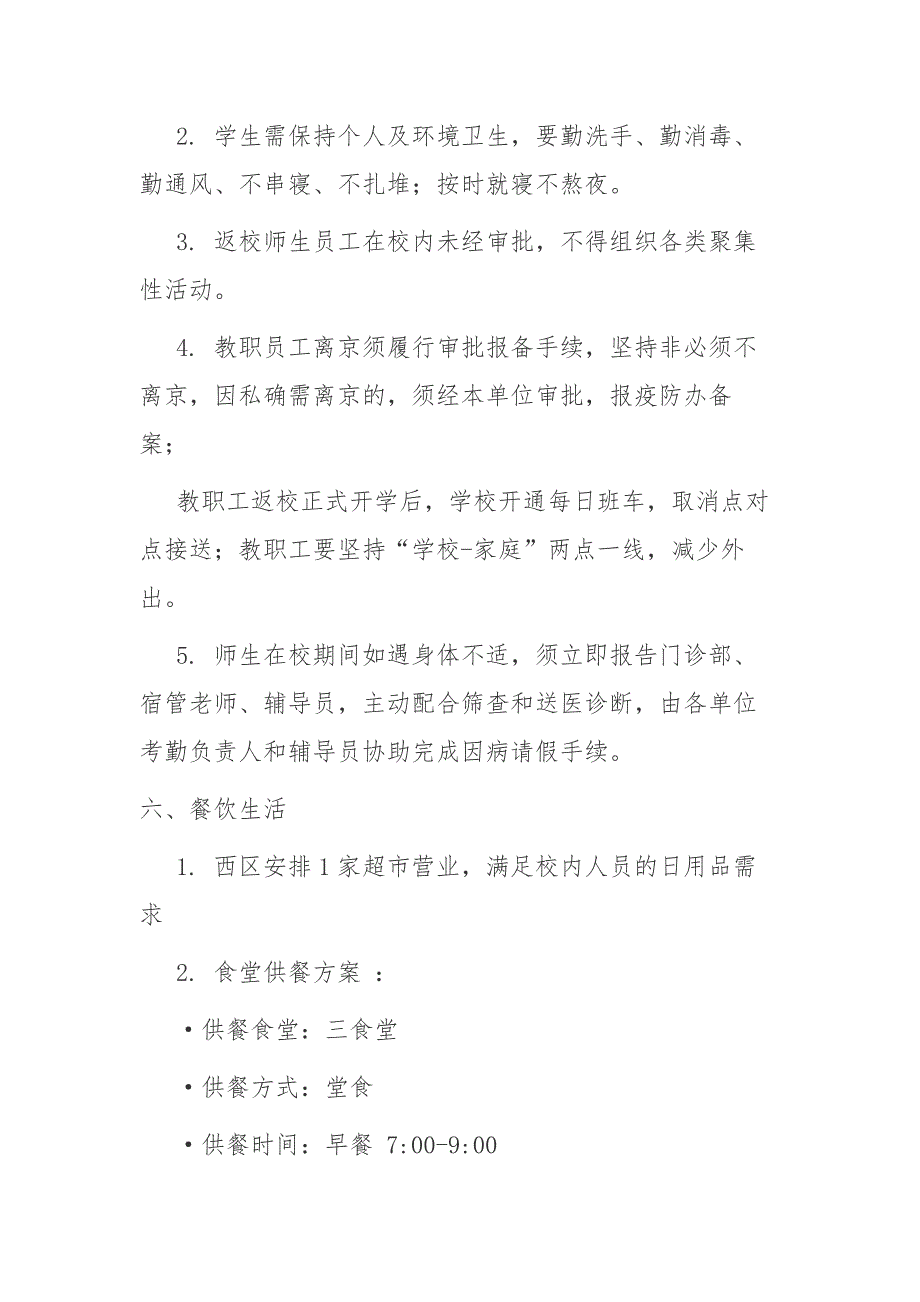 2. 学生需保持个人及环境卫生，要勤洗手、勤消毒、勤通风、不串寝、不扎堆；按时就寝不熬夜。

3. 返校师生员工在校内未经审批，不得组织各类聚集性活动。

4. 教职员工离京须履行审批报备手续，坚持非必须不离京，因私确需离京的，须经本单位审批，报疫防办备案；

教职工返校正式开学后，学校开通每日班车，取消点对点接送；教职工要坚持“学校-家庭”两点一线，减少外出。

5. 师生在校期间如遇身体不适，须立即报告门诊部、宿管老师、辅导员，主动配合筛查和送医诊断，由各单位考勤负责人和辅导员协助完成因病请假手续。

六、餐饮生活

1. 西区安排1家超市营业，满足校内人员的日用品需求

2. 食堂供餐方案 ：

• 供餐食堂：三食堂

• 供餐方式：堂食

• 供餐时间：早餐 7:00-9:00